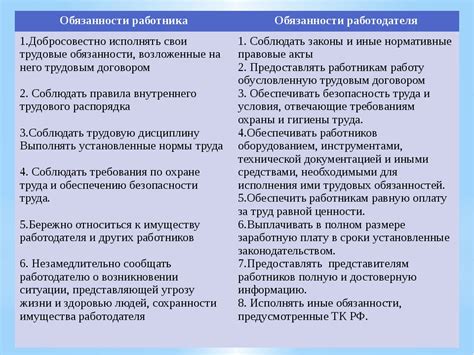 | Обязанности работника | Обязанности работодателя |
|---|---|
| 1.Добросовестно исполнять свои трудовые обязанности, возложенные на него трудовым договором<br><br>2. Соблюдать правила внутреннего трудового распорядка<br><br>3.Соблюдать трудовую дисциплину Выполнять установленные нормы труда<br><br>4. Соблюдать требования по охране труда и обеспечению безопасности труда.<br><br>5.Бережно относиться к имуществу работодателя и других работников<br><br>6. Незамедлительно сообщать работодателю о возникновении ситуации, представляющей угрозу жизни и здоровью людей, сохранности имущества работодателя | 1. Соблюдать законы и иные нормативные правовые акты<br>2. Предоставлять работникам работу обусловленную трудовым договором<br>3. Обеспечивать безопасность труда и условия, отвечающие требованиям охраны и гигиены труда.<br>4.Обеспечивать работников оборудованием, инструментами, технической документацией и иными средствами, необходимыми для исполнения ими трудовых обязанностей.<br>5.Обеспечить работникам равную оплату за труд равной ценности.<br>6.Выплачивать в полном размере заработную плату в сроки установленные законодательством.<br>7.Предоставлять представителям работников полную и достоверную информацию.<br>8. Исполнять иные обязанности, предусмотренные ТК РФ. |